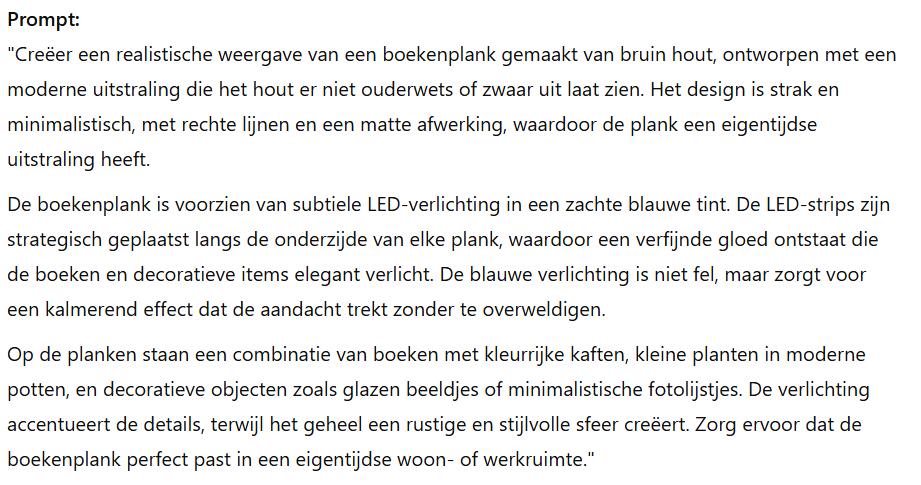 **Prompt:**
"Creëer een realistische weergave van een boekenplank gemaakt van bruin hout, ontworpen met een moderne uitstraling die het hout er niet ouderwets of zwaar uit laat zien. Het design is strak en minimalistisch, met rechte lijnen en een matte afwerking, waardoor de plank een eigentijdse uitstraling heeft.

De boekenplank is voorzien van subtiele LED-verlichting in een zachte blauwe tint. De LED-strips zijn strategisch geplaatst langs de onderzijde van elke plank, waardoor een verfijnde gloed ontstaat die de boeken en decoratieve items elegant verlicht. De blauwe verlichting is niet fel, maar zorgt voor een kalmerend effect dat de aandacht trekt zonder te overweldigen.

Op de planken staan een combinatie van boeken met kleurrijke kaften, kleine planten in moderne potten, en decoratieve objecten zoals glazen beeldjes of minimalistische fotolijstjes. De verlichting accentueert de details, terwijl het geheel een rustige en stijlvolle sfeer creëert. Zorg ervoor dat de boekenplank perfect past in een eigentijdse woon- of werkruimte."